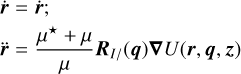 $\dot{\boldsymbol{r}} = \dot{\boldsymbol{r}};$

$\ddot{\boldsymbol{r}} = \frac{\mu^{\star} + \mu}{\mu} \boldsymbol{R}_{I/}(\boldsymbol{q}) \boldsymbol{\nabla} U(\boldsymbol{r}, \boldsymbol{q}, z)$